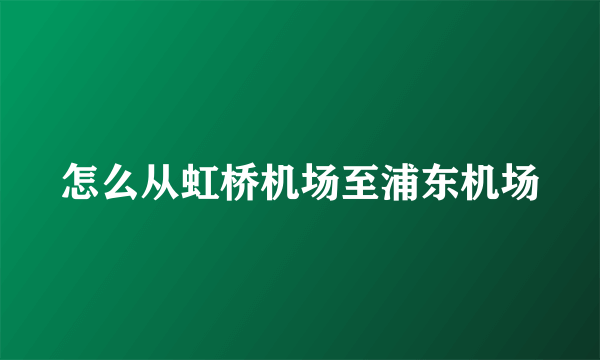 怎么从虹桥机场至浦东机场